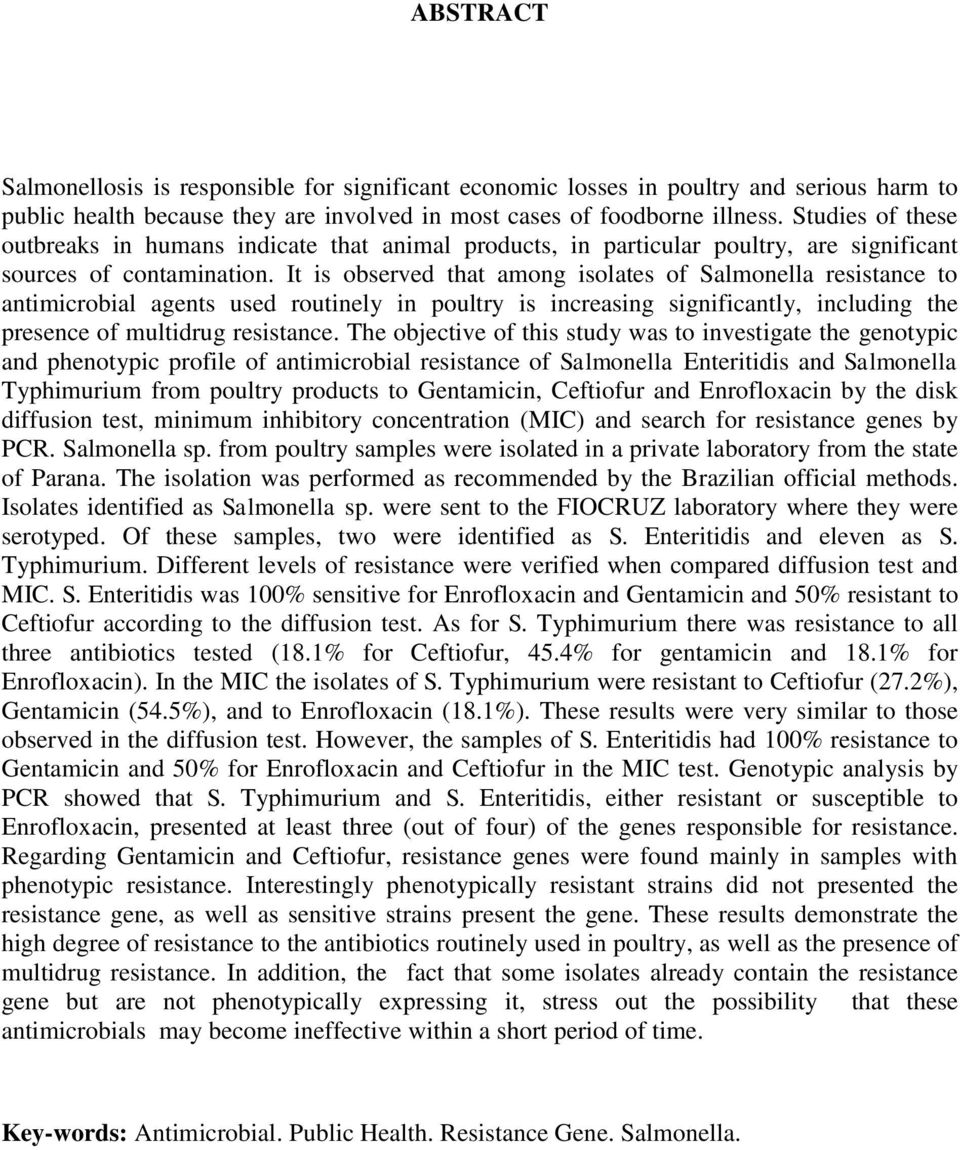 ABSTRACT

Salmonellosis is responsible for significant economic losses in poultry and serious harm to public health because they are involved in most cases of foodborne illness. Studies of these outbreaks in humans indicate that animal products, in particular poultry, are significant sources of contamination. It is observed that among isolates of Salmonella resistance to antimicrobial agents used routinely in poultry is increasing significantly, including the presence of multidrug resistance. The objective of this study was to investigate the genotypic and phenotypic profile of antimicrobial resistance of Salmonella Enteritidis and Salmonella Typhimurium from poultry products to Gentamicin, Ceftiofur and Enrofloxacin by the disk diffusion test, minimum inhibitory concentration (MIC) and search for resistance genes by PCR. Salmonella sp. from poultry samples were isolated in a private laboratory from the state of Parana. The isolation was performed as recommended by the Brazilian official methods. Isolates identified as Salmonella sp. were sent to the FIOCRUZ laboratory where they were serotyped. Of these samples, two were identified as S. Enteritidis and eleven as S. Typhimurium. Different levels of resistance were verified when compared diffusion test and MIC. S. Enteritidis was 100% sensitive for Enrofloxacin and Gentamicin and 50% resistant to Ceftiofur according to the diffusion test. As for S. Typhimurium there was resistance to all three antibiotics tested (18.1% for Ceftiofur, 45.4% for gentamicin and 18.1% for Enrofloxacin). In the MIC the isolates of S. Typhimurium were resistant to Ceftiofur (27.2%), Gentamicin (54.5%), and to Enrofloxacin (18.1%). These results were very similar to those observed in the diffusion test. However, the samples of S. Enteritidis had 100% resistance to Gentamicin and 50% for Enrofloxacin and Ceftiofur in the MIC test. Genotypic analysis by PCR showed that S. Typhimurium and S. Enteritidis, either resistant or susceptible to Enrofloxacin, presented at least three (out of four) of the genes responsible for resistance. Regarding Gentamicin and Ceftiofur, resistance genes were found mainly in samples with phenotypic resistance. Interestingly phenotypically resistant strains did not presented the resistance gene, as well as sensitive strains present the gene. These results demonstrate the high degree of resistance to the antibiotics routinely used in poultry, as well as the presence of multidrug resistance. In addition, the fact that some isolates already contain the resistance gene but are not phenotypically expressing it, stress out the possibility that these antimicrobials may become ineffective within a short period of time.

Key-words: Antimicrobial. Public Health. Resistance Gene. Salmonella.